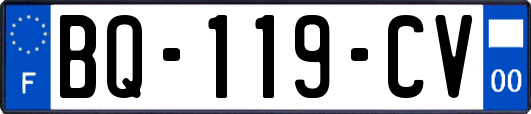 F
BQ-119-CV
00